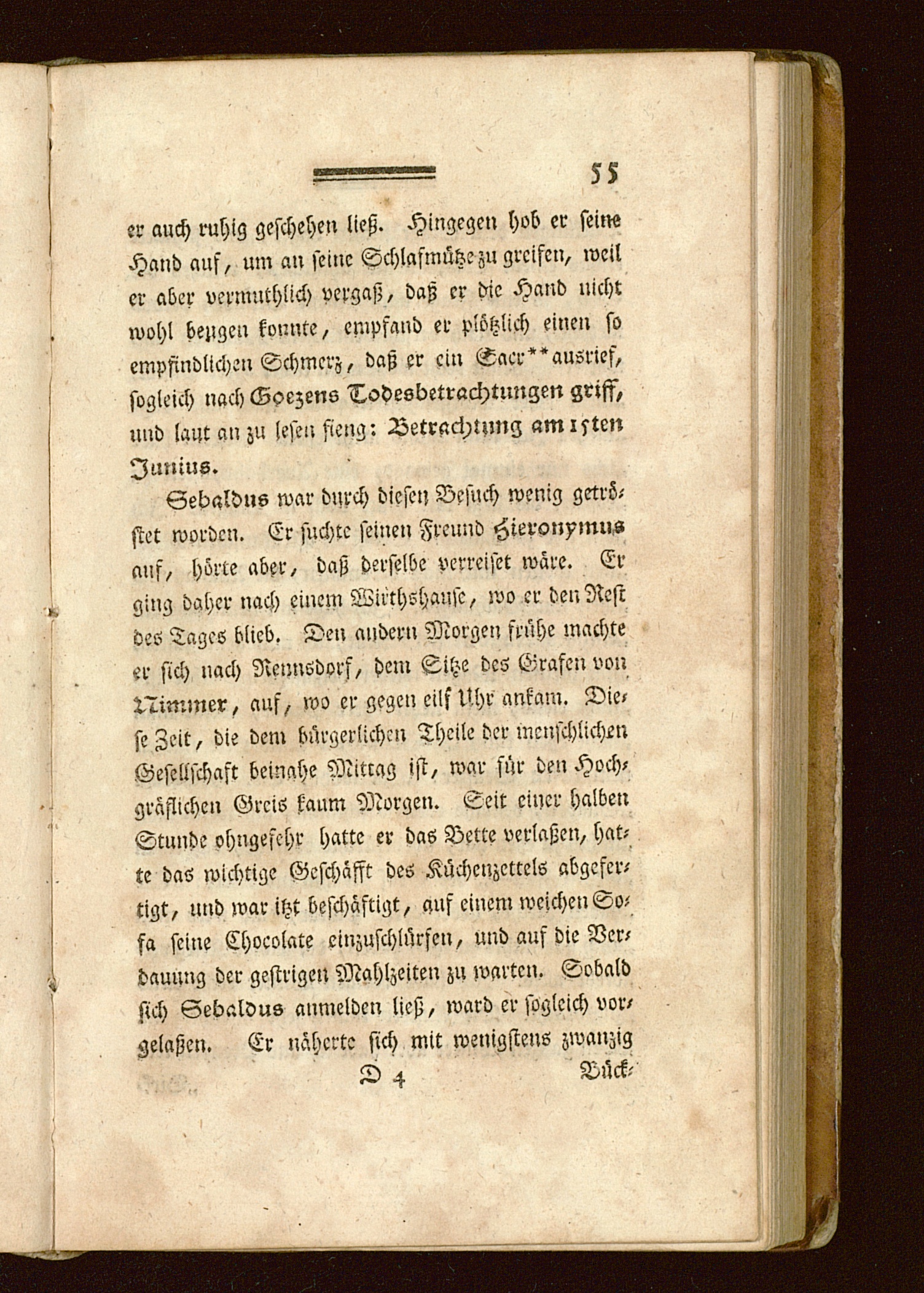 55

er auch ruhig geschehen ließ. Hingegen hob er seine Hand auf, um an seine Schlafmütze zu greifen, weil er aber vermuthlich vergaß, daß er die Hand nicht wohl beugen konnte, empfand er plötzlich einen so empfindlichen Schmerz, daß er ein Sacr** ausrief, sogleich nach Goezens Todesbetrachtungen griff, und laut an zu lesen fieng: Betrachtung am 15ten Junius.

Sebaldus war durch diesen Besuch wenig getröstet worden. Er suchte seinen Freund Hieronymus auf, hörte aber, daß derselbe verreiset wäre. Er ging daher nach einem Wirthshause, wo er den Rest des Tages blieb. Den andern Morgen frühe machte er sich nach Rennsdorf, dem Sitze des Grafen von Nimmer, auf, wo er gegen eilf Uhr ankam. Diese Zeit, die dem bürgerlichen Theile der menschlichen Gesellschaft beinahe Mittag ist, war für den Hochgräflichen Greis kaum Morgen. Seit einer halben Stunde ohngefehr hatte er das Bette verlaßen, hatte das wichtige Geschäfft des Küchenzettels abgefertigt, und war itzt beschäftigt, auf einem weichen Sofa seine Chocolate einzuschlürfen, und auf die Verdauung der gestrigen Mahlzeiten zu warten. Sobald sich Sebaldus anmelden ließ, ward er sogleich vorgelaßen. Er näherte sich mit wenigstens zwanzig

D 4 Bück-